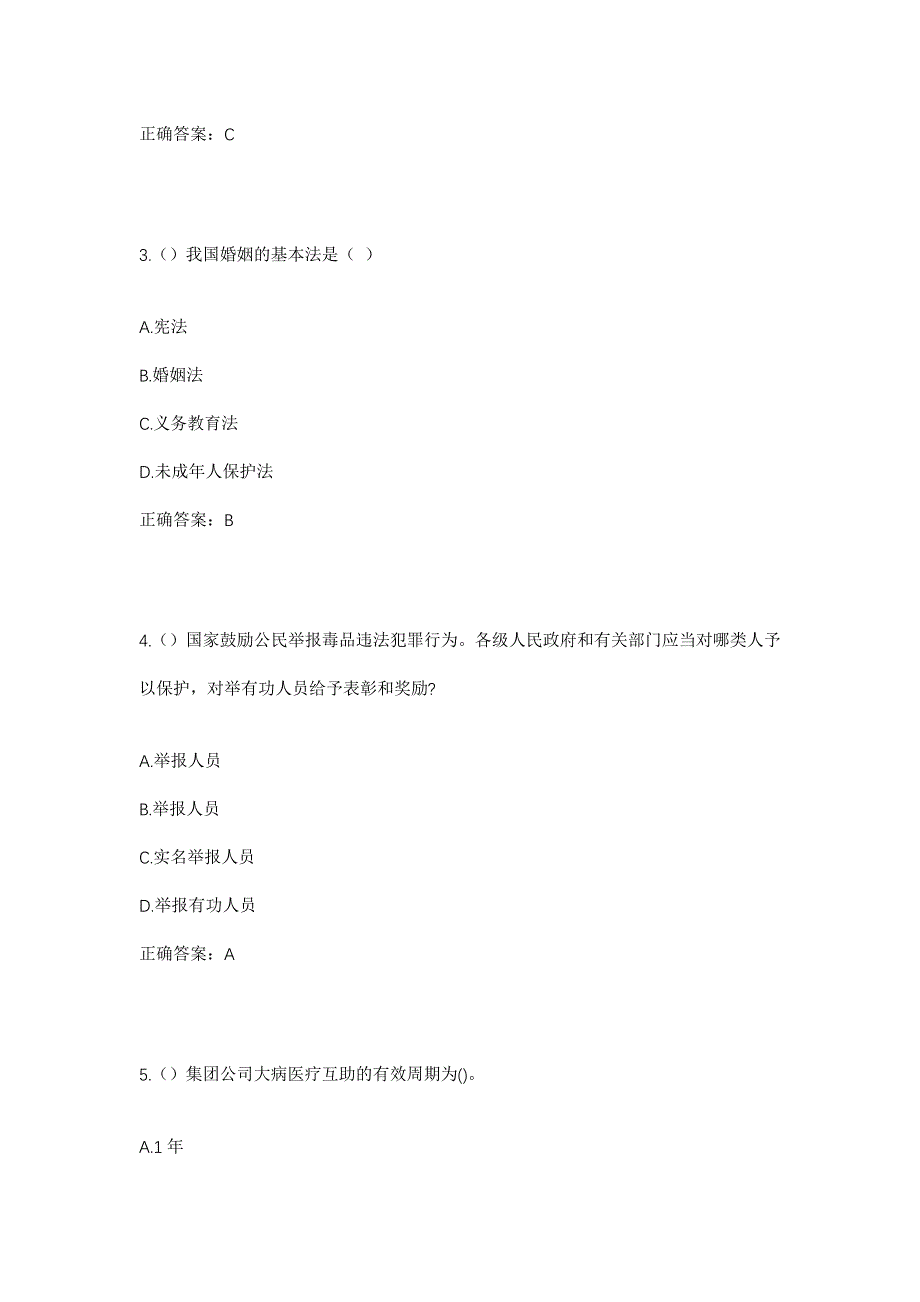 正确答案：C

3.（）我国婚姻的基本法是（ ）

A.宪法

B.婚姻法

C.义务教育法

D.未成年人保护法

正确答案：B

4.（）国家鼓励公民举报毒品违法犯罪行为。各级人民政府和有关部门应当对哪类人予以保护，对举有功人员给予表彰和奖励?

A.举报人员

B.举报人员

C.实名举报人员

D.举报有功人员

正确答案：A

5.（）集团公司大病医疗互助的有效周期为()。

A.1 年